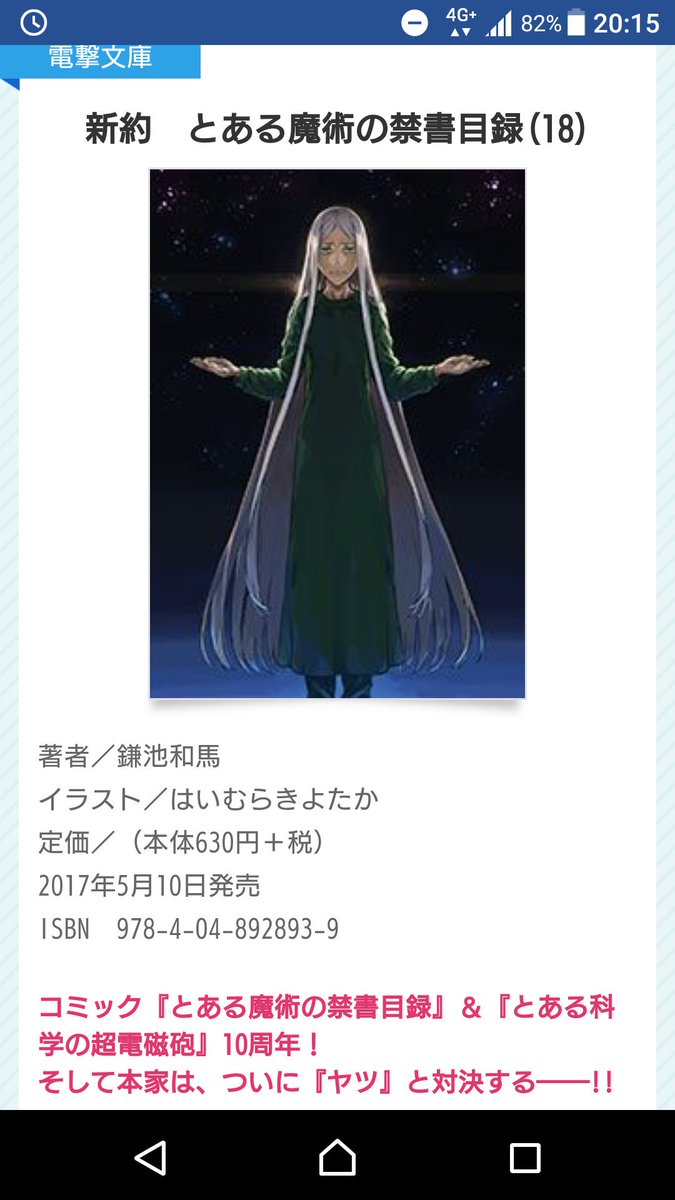 4G+ 82% 20:15

電撃文庫

新約　とある魔術の禁書目録(18)

著者／鎌池和馬
イラスト／はいむらきよたか
定価／（本体630円＋税）
2017年5月10日発売
ISBN　978-4-04-892893-9

コミック『とある魔術の禁書目録』＆『とある科学の超電磁砲』10周年！
そして本家は、ついに『ヤツ』と対決する――!!